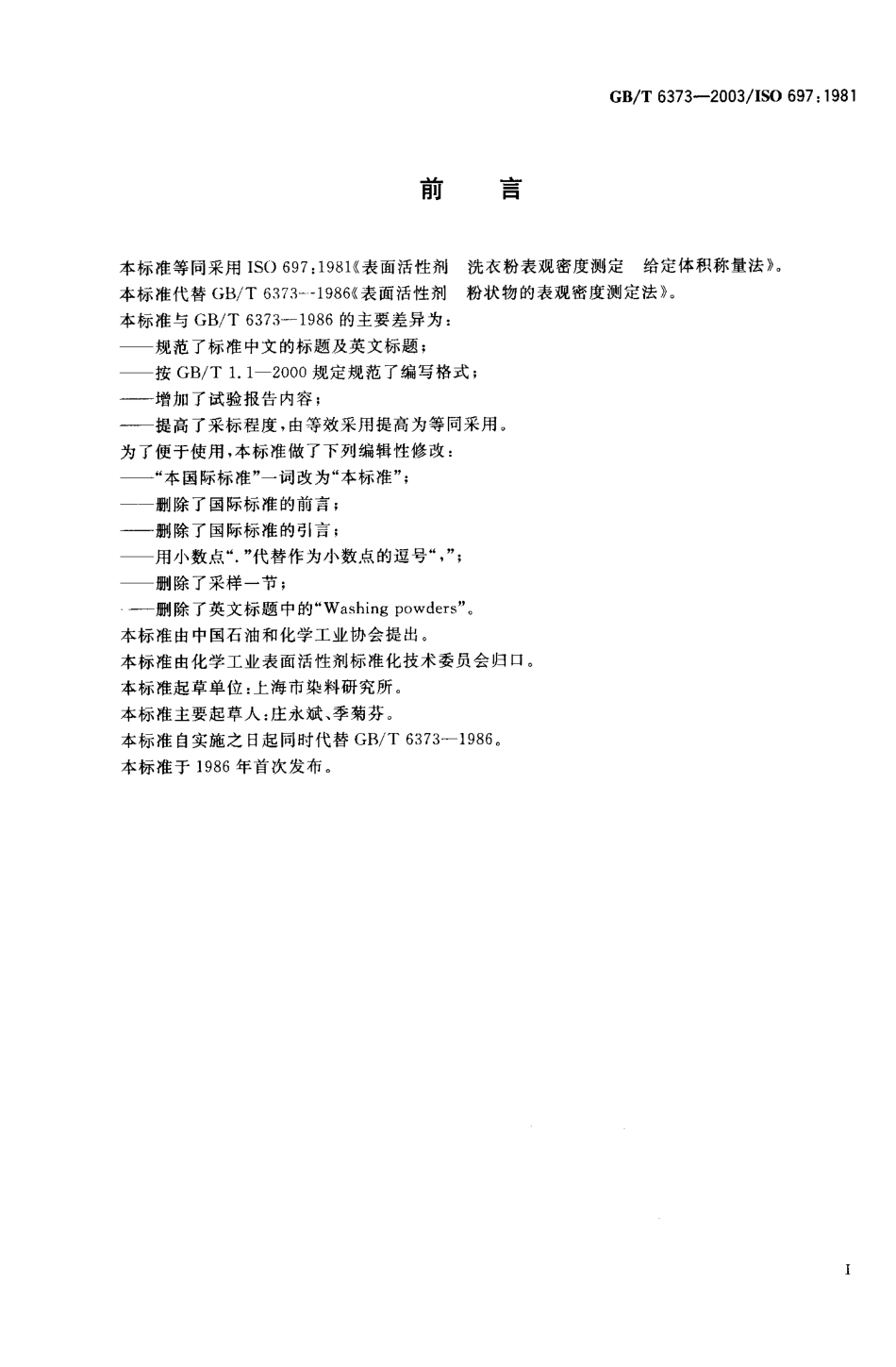 GB/T 6373—2003/ISO 697:1981

前　言

本标准等同采用 ISO 697:1981《表面活性剂　洗衣粉表观密度测定　给定体积称量法》。
本标准代替 GB/T 6373—1986《表面活性剂　粉状物的表观密度测定法》。
本标准与 GB/T 6373—1986 的主要差异为：
——规范了标准中文的标题及英文标题；
——按 GB/T 1.1—2000 规定规范了编写格式；
——增加了试验报告内容；
——提高了采标程度，由等效采用提高为等同采用。
为了便于使用，本标准做了下列编辑性修改：
——“本国际标准”一词改为“本标准”；
——删除了国际标准的前言；
——删除了国际标准的引言；
——用小数点“.”代替作为小数点的逗号“,”；
——删除了采样一节；
——删除了英文标题中的“Washing powders”。
本标准由中国石油和化学工业协会提出。
本标准由化学工业表面活性剂标准化技术委员会归口。
本标准起草单位：上海市染料研究所。
本标准主要起草人：庄永斌、季菊芬。
本标准自实施之日起同时代替 GB/T 6373—1986。
本标准于 1986 年首次发布。

I